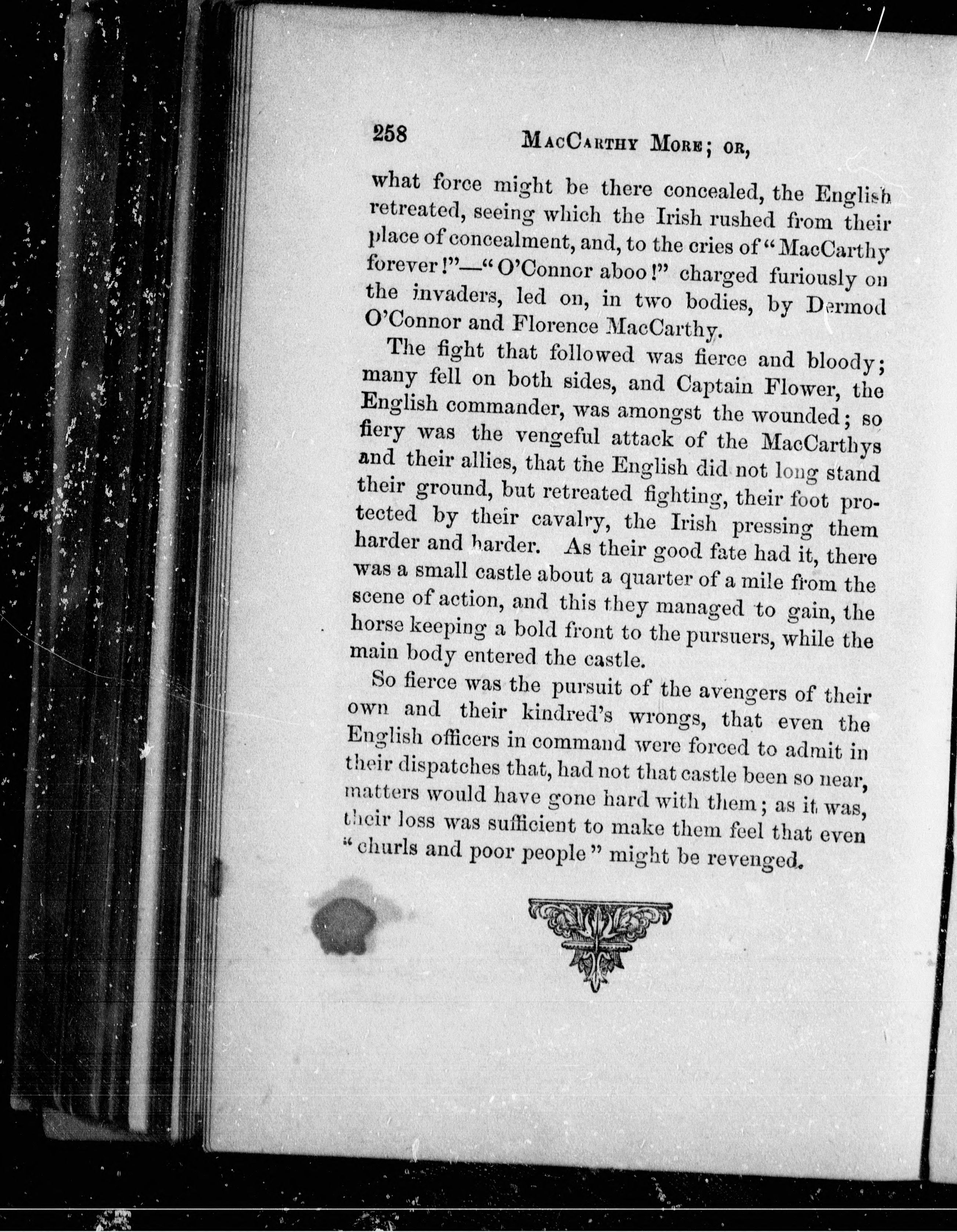 258 MacCarthy More; or,

what force might be there concealed, the English retreated, seeing which the Irish rushed from their place of concealment, and, to the cries of "MacCarthy forever!"—"O'Connor aboo!" charged furiously on the invaders, led on, in two bodies, by Dermod O'Connor and Florence MacCarthy.

The fight that followed was fierce and bloody; many fell on both sides, and Captain Flower, the English commander, was amongst the wounded; so fiery was the vengeful attack of the MacCarthys and their allies, that the English did not long stand their ground, but retreated fighting, their foot protected by their cavalry, the Irish pressing them harder and harder. As their good fate had it, there was a small castle about a quarter of a mile from the scene of action, and this they managed to gain, the horse keeping a bold front to the pursuers, while the main body entered the castle.

So fierce was the pursuit of the avengers of their own and their kindred's wrongs, that even the English officers in command were forced to admit in their dispatches that, had not that castle been so near, matters would have gone hard with them; as it was, their loss was sufficient to make them feel that even "churls and poor people" might be revenged.